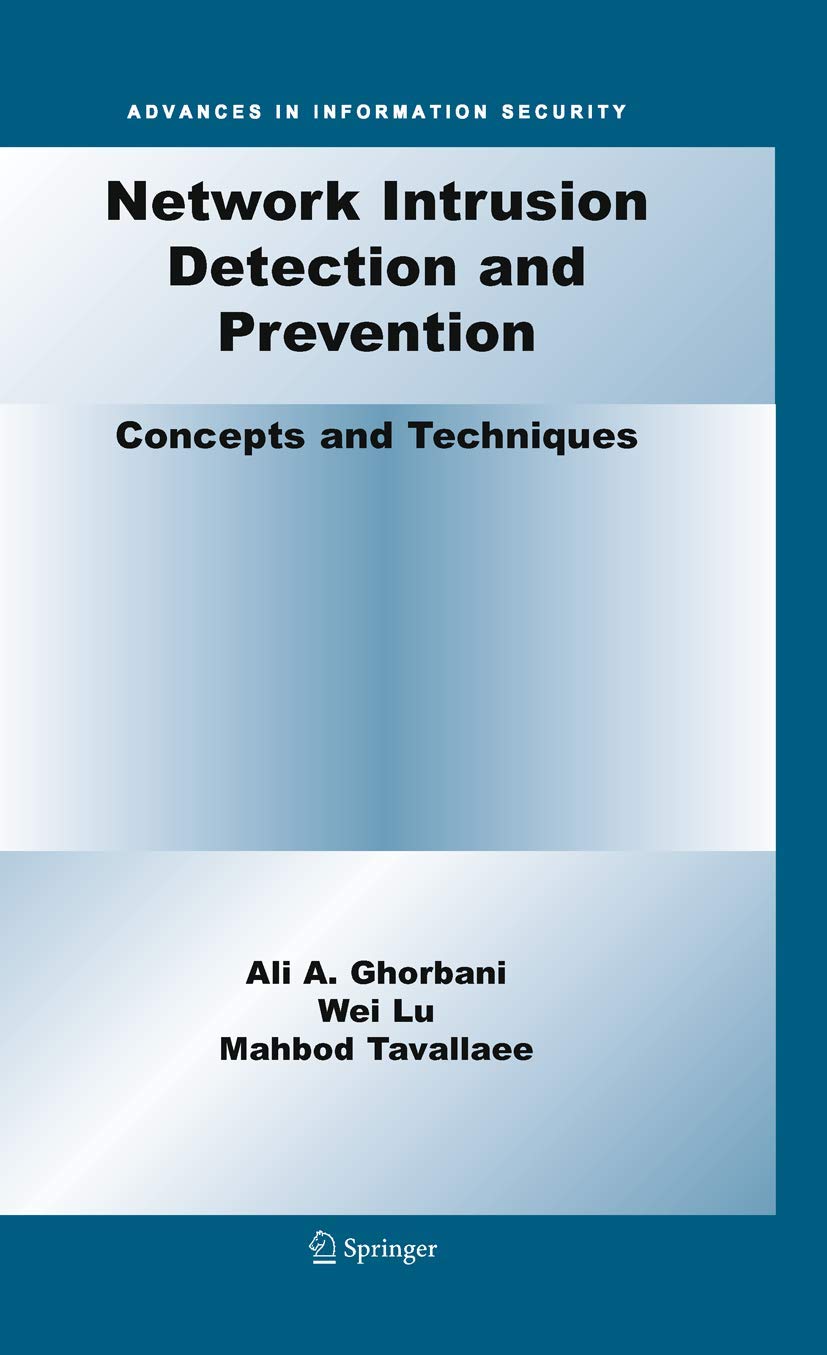 ADVANCES IN INFORMATION SECURITY

Network Intrusion Detection and Prevention

Concepts and Techniques

Ali A. Ghorbani
Wei Lu
Mahbod Tavallaee

Springer